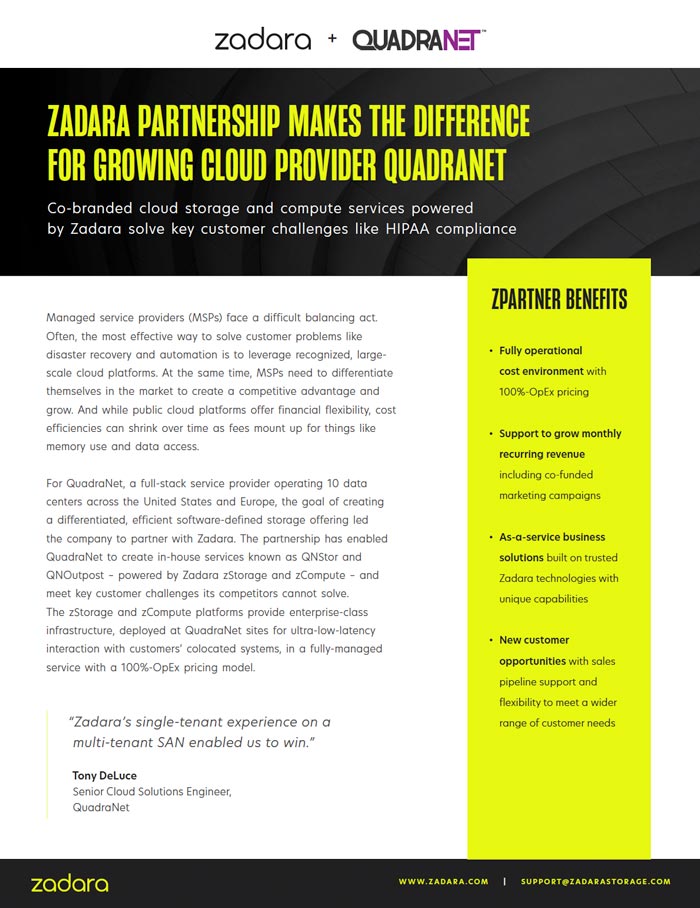 zadara + QUADRANET™

ZADARA PARTNERSHIP MAKES THE DIFFERENCE FOR GROWING CLOUD PROVIDER QUADRANET

Co-branded cloud storage and compute services powered by Zadara solve key customer challenges like HIPAA compliance

Managed service providers (MSPs) face a difficult balancing act. Often, the most effective way to solve customer problems like disaster recovery and automation is to leverage recognized, large-scale cloud platforms. At the same time, MSPs need to differentiate themselves in the market to create a competitive advantage and grow. And while public cloud platforms offer financial flexibility, cost efficiencies can shrink over time as fees mount up for things like memory use and data access.

For QuadraNet, a full-stack service provider operating 10 data centers across the United States and Europe, the goal of creating a differentiated, efficient software-defined storage offering led the company to partner with Zadara. The partnership has enabled QuadraNet to create in-house services known as QNStor and QNOutpost – powered by Zadara zStorage and zCompute – and meet key customer challenges its competitors cannot solve. The zStorage and zCompute platforms provide enterprise-class infrastructure, deployed at QuadraNet sites for ultra-low-latency interaction with customers' colocated systems, in a fully-managed service with a 100%-OpEx pricing model.

"Zadara's single-tenant experience on a multi-tenant SAN enabled us to win."

Tony DeLuce
Senior Cloud Solutions Engineer,
QuadraNet

ZPARTNER BENEFITS

• Fully operational cost environment with 100%-OpEx pricing

• Support to grow monthly recurring revenue including co-funded marketing campaigns

• As-a-service business solutions built on trusted Zadara technologies with unique capabilities

• New customer opportunities with sales pipeline support and flexibility to meet a wider range of customer needs

zadara

WWW.ZADARA.COM | SUPPORT@ZADARASTORAGE.COM